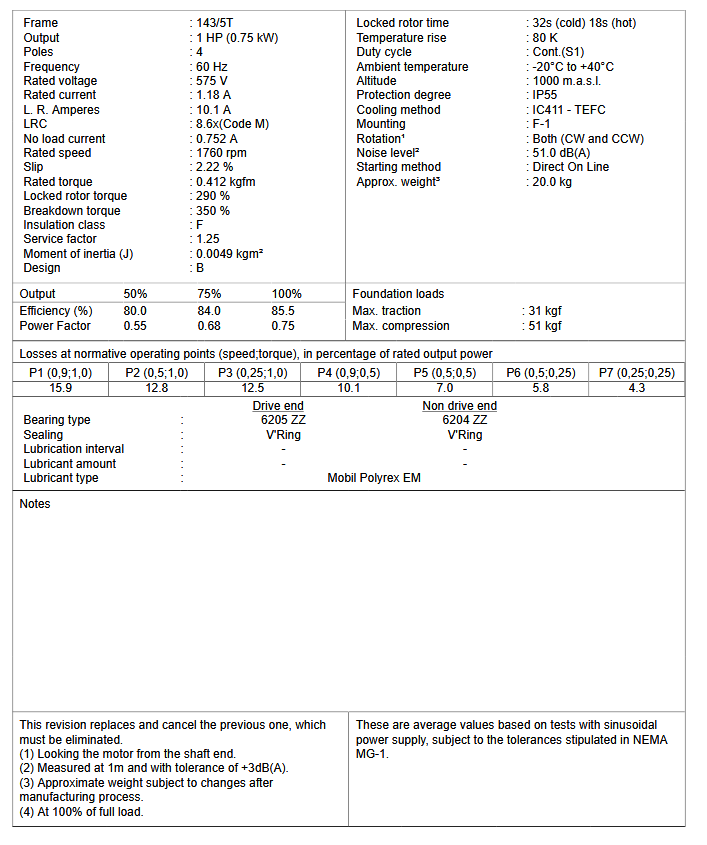 Frame : 143/5T
Output : 1 HP (0.75 kW)
Poles : 4
Frequency : 60 Hz
Rated voltage : 575 V
Rated current : 1.18 A
L. R. Amperes : 10.1 A
LRC : 8.6x(Code M)
No load current : 0.752 A
Rated speed : 1760 rpm
Slip : 2.22 %
Rated torque : 0.412 kgfm
Locked rotor torque : 290 %
Breakdown torque : 350 %
Insulation class : F
Service factor : 1.25
Moment of inertia (J) : 0.0049 kgm²
Design : B

Locked rotor time : 32s (cold) 18s (hot)
Temperature rise : 80 K
Duty cycle : Cont.(S1)
Ambient temperature : -20°C to +40°C
Altitude : 1000 m.a.s.l.
Protection degree : IP55
Cooling method : IC411 - TEFC
Mounting : F-1
Rotation¹ : Both (CW and CCW)
Noise level² : 51.0 dB(A)
Starting method : Direct On Line
Approx. weight³ : 20.0 kg

| Output | 50% | 75% | 100% |
|---|---|---|---|
| Efficiency (%) | 80.0 | 84.0 | 85.5 |
| Power Factor | 0.55 | 0.68 | 0.75 |

Foundation loads
Max. traction : 31 kgf
Max. compression : 51 kgf

Losses at normative operating points (speed;torque), in percentage of rated output power

| P1 (0,9;1,0) | P2 (0,5;1,0) | P3 (0,25;1,0) | P4 (0,9;0,5) | P5 (0,5;0,5) | P6 (0,5;0,25) | P7 (0,25;0,25) |
|---|---|---|---|---|---|---|
| 15.9 | 12.8 | 12.5 | 10.1 | 7.0 | 5.8 | 4.3 |

| | | Drive end | Non drive end |
|---|---|---|---|
| Bearing type | : | 6205 ZZ | 6204 ZZ |
| Sealing | : | V'Ring | V'Ring |
| Lubrication interval | : | - | - |
| Lubricant amount | : | - | - |
| Lubricant type | : | Mobil Polyrex EM | |

Notes

This revision replaces and cancel the previous one, which must be eliminated.
(1) Looking the motor from the shaft end.
(2) Measured at 1m and with tolerance of +3dB(A).
(3) Approximate weight subject to changes after manufacturing process.
(4) At 100% of full load.

These are average values based on tests with sinusoidal power supply, subject to the tolerances stipulated in NEMA MG-1.